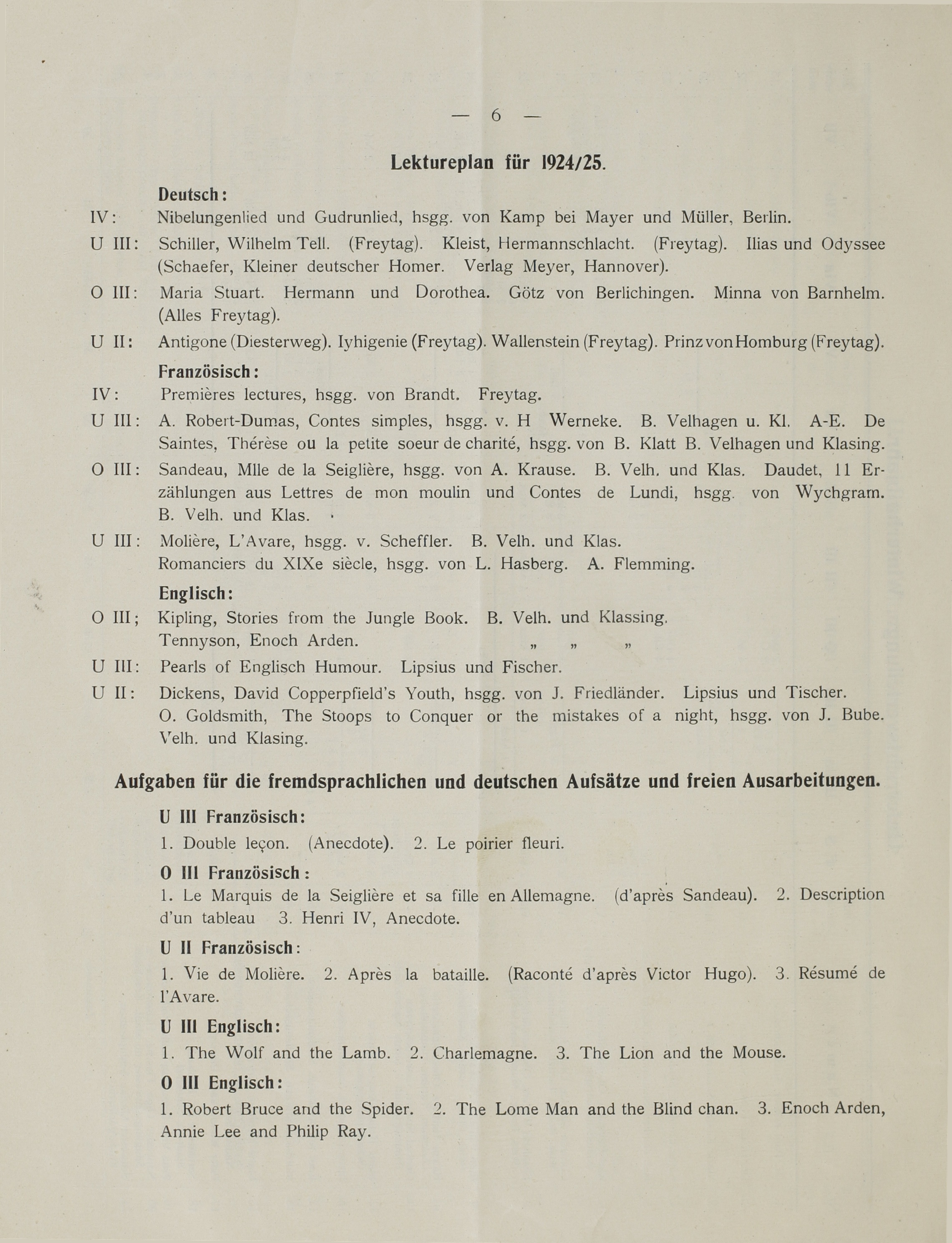 — 6 —

Lektureplan für 1924/25.

Deutsch:

IV: Nibelungenlied und Gudrunlied, hsgg. von Kamp bei Mayer und Müller, Berlin.

U III: Schiller, Wilhelm Tell. (Freytag). Kleist, Hermannschlacht. (Freytag). Ilias und Odyssee (Schaefer, Kleiner deutscher Homer. Verlag Meyer, Hannover).

O III: Maria Stuart. Hermann und Dorothea. Götz von Berlichingen. Minna von Barnhelm. (Alles Freytag).

U II: Antigone (Diesterweg). Iyhigenie (Freytag). Wallenstein (Freytag). Prinz von Homburg (Freytag).

Französisch:

IV: Premières lectures, hsgg. von Brandt. Freytag.

U III: A. Robert-Dumas, Contes simples, hsgg. v. H Werneke. B. Velhagen u. Kl. A-E. De Saintes, Thérèse ou la petite soeur de charité, hsgg. von B. Klatt B. Velhagen und Klasing.

O III: Sandeau, Mlle de la Seiglière, hsgg. von A. Krause. B. Velh. und Klas. Daudet, 11 Erzählungen aus Lettres de mon moulin und Contes de Lundi, hsgg. von Wychgram. B. Velh. und Klas.

U III: Molière, L'Avare, hsgg. v. Scheffler. B. Velh. und Klas. Romanciers du XIXe siècle, hsgg. von L. Hasberg. A. Flemming.

Englisch:

O III; Kipling, Stories from the Jungle Book. B. Velh. und Klassing. Tennyson, Enoch Arden. „ „ „

U III: Pearls of Englisch Humour. Lipsius und Fischer.

U II: Dickens, David Copperpfield's Youth, hsgg. von J. Friedländer. Lipsius und Tischer. O. Goldsmith, The Stoops to Conquer or the mistakes of a night, hsgg. von J. Bube. Velh. und Klasing.

Aufgaben für die fremdsprachlichen und deutschen Aufsätze und freien Ausarbeitungen.

U III Französisch:

1. Double leçon. (Anecdote). 2. Le poirier fleuri.

O III Französisch:

1. Le Marquis de la Seiglière et sa fille en Allemagne. (d'après Sandeau). 2. Description d'un tableau 3. Henri IV, Anecdote.

U II Französisch:

1. Vie de Molière. 2. Après la bataille. (Raconté d'après Victor Hugo). 3. Résumé de l'Avare.

U III Englisch:

1. The Wolf and the Lamb. 2. Charlemagne. 3. The Lion and the Mouse.

O III Englisch:

1. Robert Bruce and the Spider. 2. The Lome Man and the Blind chan. 3. Enoch Arden, Annie Lee and Philip Ray.